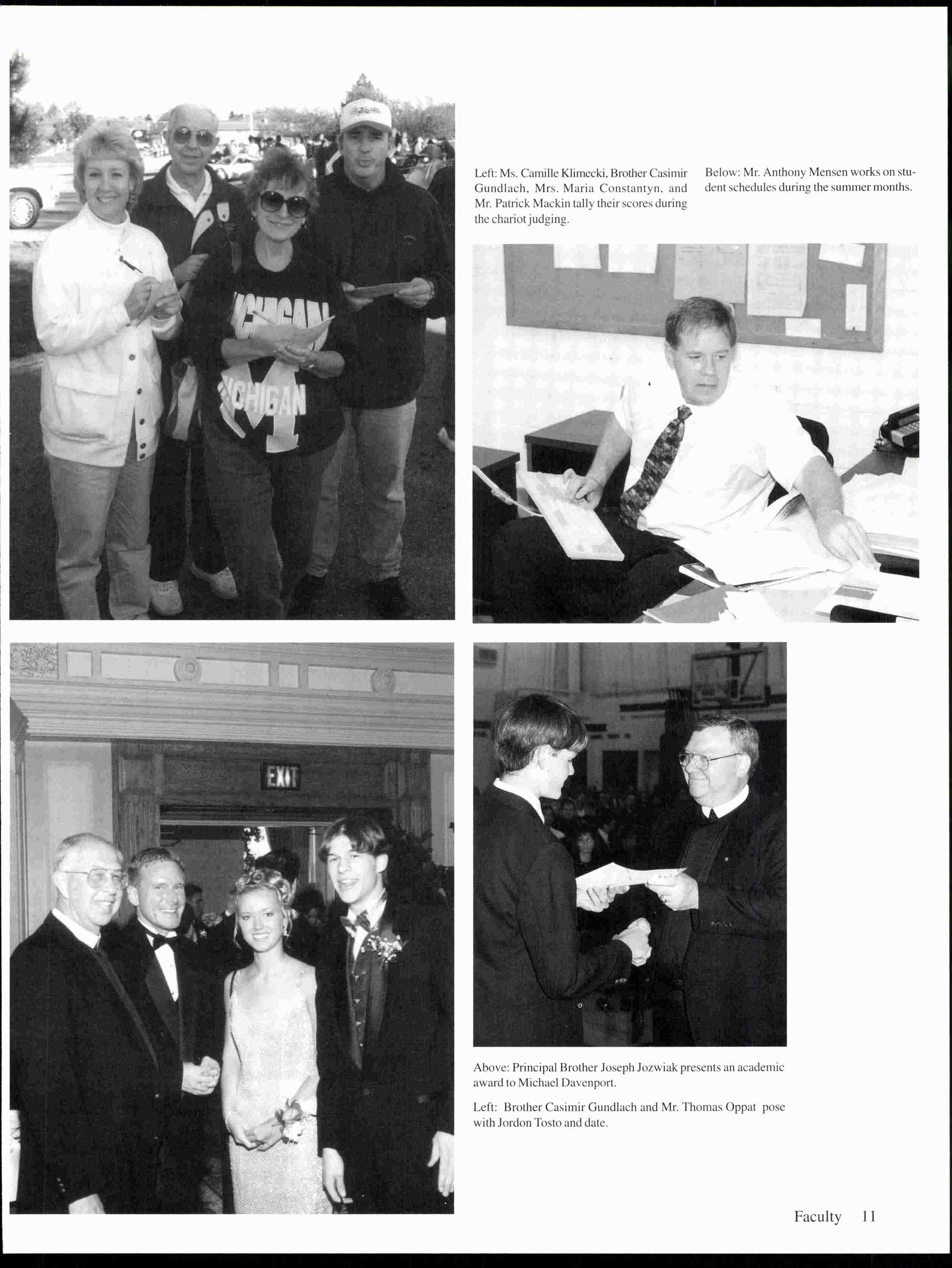 ICHIGAN
ICHIGAN

Left: Ms. Camille Klimecki, Brother Casimir Gundlach, Mrs. Maria Constantyn, and Mr. Patrick Mackin tally their scores during the chariot judging.

Below: Mr. Anthony Mensen works on student schedules during the summer months.

EXIT

Above: Principal Brother Joseph Jozwiak presents an academic award to Michael Davenport.

Left: Brother Casimir Gundlach and Mr. Thomas Oppat pose with Jordon Tosto and date.

Faculty 11